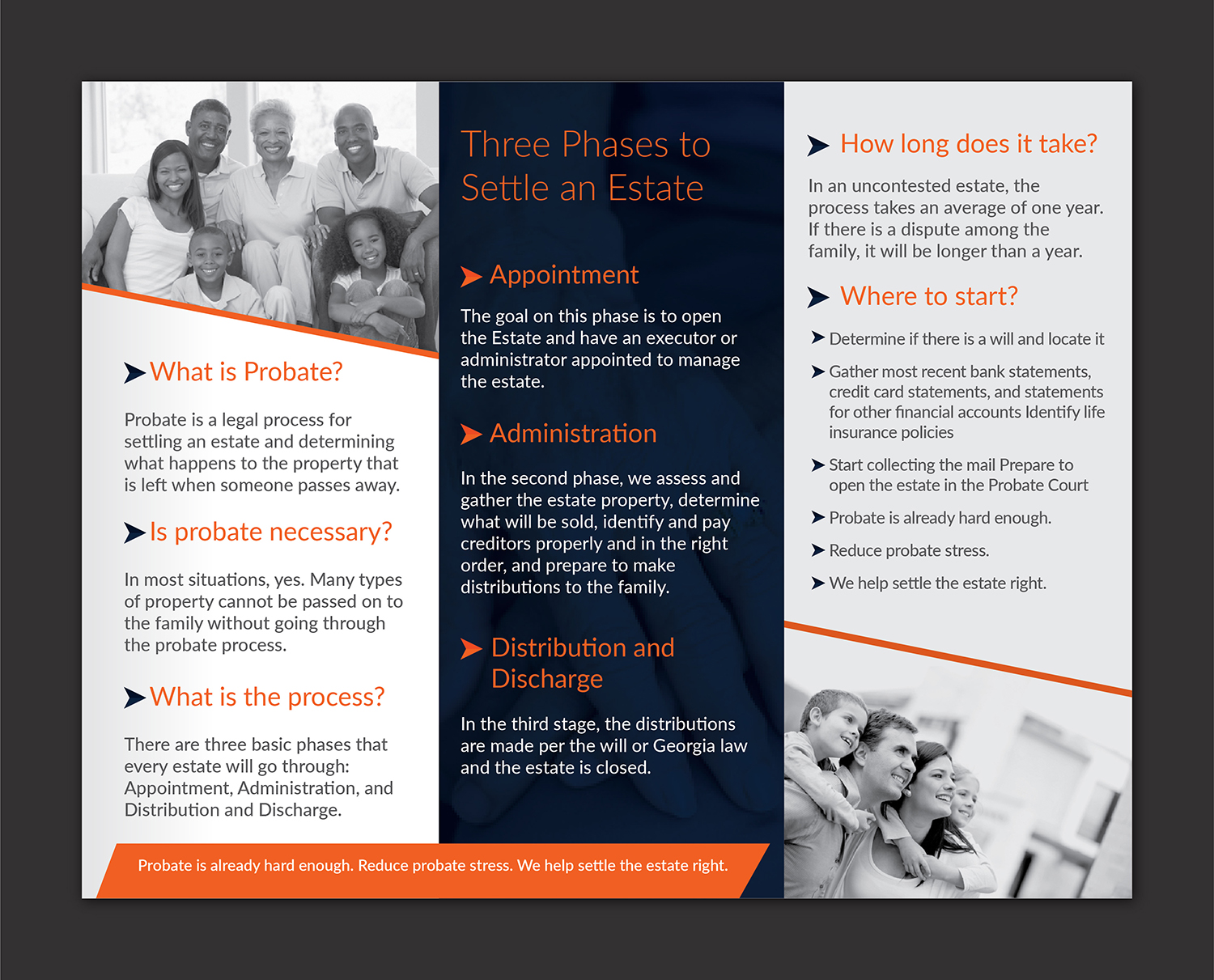 What is Probate?

Probate is a legal process for settling an estate and determining what happens to the property that is left when someone passes away.

Is probate necessary?

In most situations, yes. Many types of property cannot be passed on to the family without going through the probate process.

What is the process?

There are three basic phases that every estate will go through: Appointment, Administration, and Distribution and Discharge.

Three Phases to Settle an Estate

Appointment

The goal on this phase is to open the Estate and have an executor or administrator appointed to manage the estate.

Administration

In the second phase, we assess and gather the estate property, determine what will be sold, identify and pay creditors properly and in the right order, and prepare to make distributions to the family.

Distribution and Discharge

In the third stage, the distributions are made per the will or Georgia law and the estate is closed.

Probate is already hard enough. Reduce probate stress. We help settle the estate right.

How long does it take?

In an uncontested estate, the process takes an average of one year. If there is a dispute among the family, it will be longer than a year.

Where to start?

Determine if there is a will and locate it

Gather most recent bank statements, credit card statements, and statements for other financial accounts Identify life insurance policies

Start collecting the mail Prepare to open the estate in the Probate Court

Probate is already hard enough.

Reduce probate stress.

We help settle the estate right.